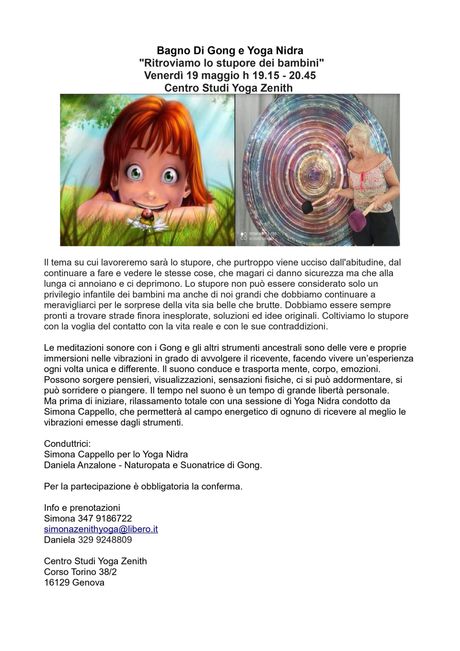 Bagno Di Gong e Yoga Nidra
"Ritroviamo lo stupore dei bambini"
Venerdì 19 maggio h 19.15 - 20.45
Centro Studi Yoga Zenith

Il tema su cui lavoreremo sarà lo stupore, che purtroppo viene ucciso dall'abitudine, dal continuare a fare e vedere le stesse cose, che magari ci danno sicurezza ma che alla lunga ci annoiano e ci deprimono. Lo stupore non può essere considerato solo un privilegio infantile dei bambini ma anche di noi grandi che dobbiamo continuare a meravigliarci per le sorprese della vita sia belle che brutte. Dobbiamo essere sempre pronti a trovare strade finora inesplorate, soluzioni ed idee originali. Coltiviamo lo stupore con la voglia del contatto con la vita reale e con le sue contraddizioni.

Le meditazioni sonore con i Gong e gli altri strumenti ancestrali sono delle vere e proprie immersioni nelle vibrazioni in grado di avvolgere il ricevente, facendo vivere un'esperienza ogni volta unica e differente. Il suono conduce e trasporta mente, corpo, emozioni. Possono sorgere pensieri, visualizzazioni, sensazioni fisiche, ci si può addormentare, si può sorridere o piangere. Il tempo nel suono è un tempo di grande libertà personale. Ma prima di iniziare, rilassamento totale con una sessione di Yoga Nidra condotto da Simona Cappello, che permetterà al campo energetico di ognuno di ricevere al meglio le vibrazioni emesse dagli strumenti.

Conduttrici:
Simona Cappello per lo Yoga Nidra
Daniela Anzalone - Naturopata e Suonatrice di Gong.

Per la partecipazione è obbligatoria la conferma.

Info e prenotazioni
Simona 347 9186722
simonazenithyoga@libero.it
Daniela 329 9248809

Centro Studi Yoga Zenith
Corso Torino 38/2
16129 Genova